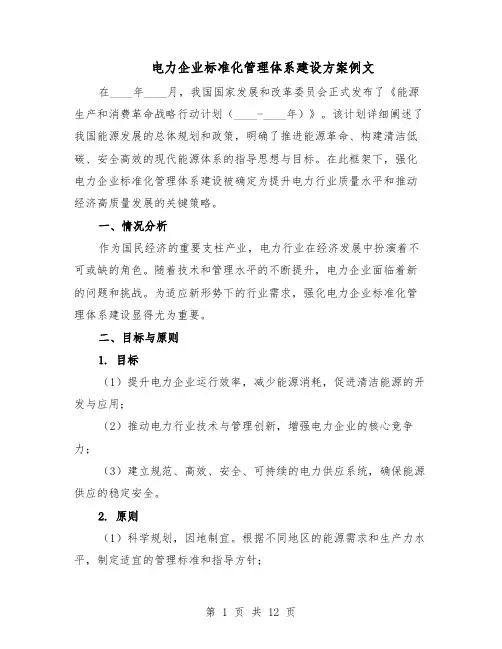 电力企业标准化管理体系建设方案例文

在____年____月，我国国家发展和改革委员会正式发布了《能源生产和消费革命战略行动计划（____-____年）》。该计划详细阐述了我国能源发展的总体规划和政策，明确了推进能源革命、构建清洁低碳、安全高效的现代能源体系的指导思想与目标。在此框架下，强化电力企业标准化管理体系建设被确定为提升电力行业质量水平和推动经济高质量发展的关键策略。

一、情况分析

作为国民经济的重要支柱产业，电力行业在经济发展中扮演着不可或缺的角色。随着技术和管理水平的不断提升，电力企业面临着新的问题和挑战。为适应新形势下的行业需求，强化电力企业标准化管理体系建设显得尤为重要。

二、目标与原则

1. 目标

（1）提升电力企业运行效率，减少能源消耗，促进清洁能源的开发与应用；

（2）推动电力行业技术与管理创新，增强电力企业的核心竞争力；

（3）建立规范、高效、安全、可持续的电力供应系统，确保能源供应的稳定安全。

2. 原则

（1）科学规划，因地制宜。根据不同地区的能源需求和生产力水平，制定适宜的管理标准和指导方针；

第 1 页 共 12 页